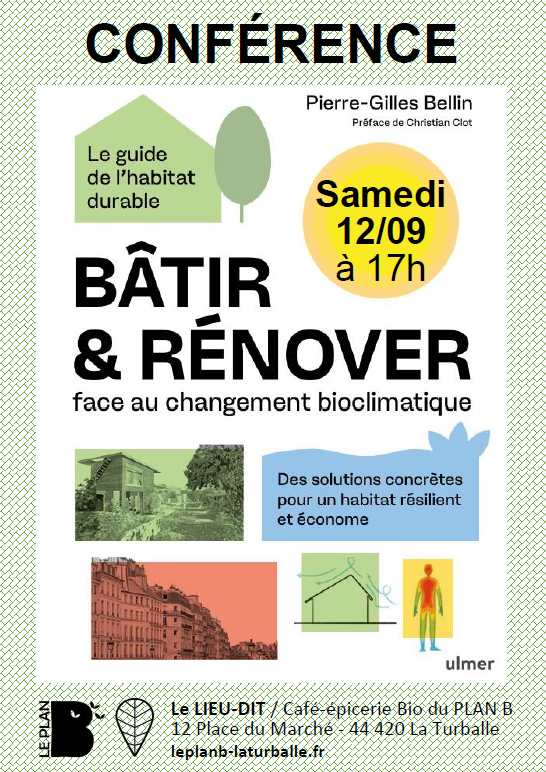 CONFÉRENCE

Pierre-Gilles Bellin
Préface de Christian Clot

Le guide de l'habitat durable

Samedi 12/09 à 17h

BÂTIR & RÉNOVER
face au changement bioclimatique

Des solutions concrètes pour un habitat résilient et économe

ulmer

LE PLAN B

Le LIEU-DIT / Café-épicerie Bio du PLAN B
12 Place du Marché - 44 420 La Turballe
leplanb-laturballe.fr